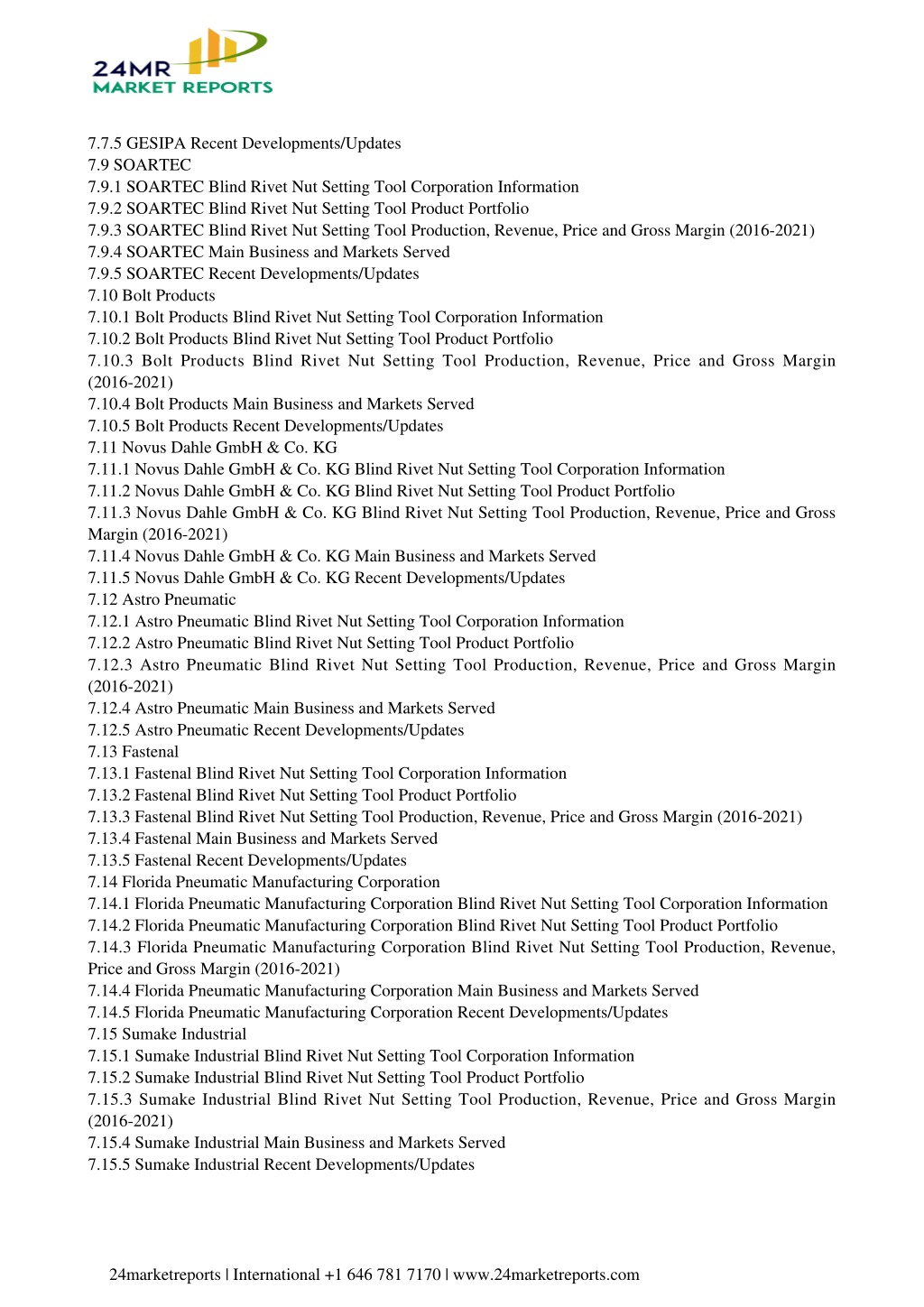 24MR
MARKET REPORTS

7.7.5 GESIPA Recent Developments/Updates
7.9 SOARTEC
7.9.1 SOARTEC Blind Rivet Nut Setting Tool Corporation Information
7.9.2 SOARTEC Blind Rivet Nut Setting Tool Product Portfolio
7.9.3 SOARTEC Blind Rivet Nut Setting Tool Production, Revenue, Price and Gross Margin (2016-2021)
7.9.4 SOARTEC Main Business and Markets Served
7.9.5 SOARTEC Recent Developments/Updates
7.10 Bolt Products
7.10.1 Bolt Products Blind Rivet Nut Setting Tool Corporation Information
7.10.2 Bolt Products Blind Rivet Nut Setting Tool Product Portfolio
7.10.3 Bolt Products Blind Rivet Nut Setting Tool Production, Revenue, Price and Gross Margin (2016-2021)
7.10.4 Bolt Products Main Business and Markets Served
7.10.5 Bolt Products Recent Developments/Updates
7.11 Novus Dahle GmbH & Co. KG
7.11.1 Novus Dahle GmbH & Co. KG Blind Rivet Nut Setting Tool Corporation Information
7.11.2 Novus Dahle GmbH & Co. KG Blind Rivet Nut Setting Tool Product Portfolio
7.11.3 Novus Dahle GmbH & Co. KG Blind Rivet Nut Setting Tool Production, Revenue, Price and Gross Margin (2016-2021)
7.11.4 Novus Dahle GmbH & Co. KG Main Business and Markets Served
7.11.5 Novus Dahle GmbH & Co. KG Recent Developments/Updates
7.12 Astro Pneumatic
7.12.1 Astro Pneumatic Blind Rivet Nut Setting Tool Corporation Information
7.12.2 Astro Pneumatic Blind Rivet Nut Setting Tool Product Portfolio
7.12.3 Astro Pneumatic Blind Rivet Nut Setting Tool Production, Revenue, Price and Gross Margin (2016-2021)
7.12.4 Astro Pneumatic Main Business and Markets Served
7.12.5 Astro Pneumatic Recent Developments/Updates
7.13 Fastenal
7.13.1 Fastenal Blind Rivet Nut Setting Tool Corporation Information
7.13.2 Fastenal Blind Rivet Nut Setting Tool Product Portfolio
7.13.3 Fastenal Blind Rivet Nut Setting Tool Production, Revenue, Price and Gross Margin (2016-2021)
7.13.4 Fastenal Main Business and Markets Served
7.13.5 Fastenal Recent Developments/Updates
7.14 Florida Pneumatic Manufacturing Corporation
7.14.1 Florida Pneumatic Manufacturing Corporation Blind Rivet Nut Setting Tool Corporation Information
7.14.2 Florida Pneumatic Manufacturing Corporation Blind Rivet Nut Setting Tool Product Portfolio
7.14.3 Florida Pneumatic Manufacturing Corporation Blind Rivet Nut Setting Tool Production, Revenue, Price and Gross Margin (2016-2021)
7.14.4 Florida Pneumatic Manufacturing Corporation Main Business and Markets Served
7.14.5 Florida Pneumatic Manufacturing Corporation Recent Developments/Updates
7.15 Sumake Industrial
7.15.1 Sumake Industrial Blind Rivet Nut Setting Tool Corporation Information
7.15.2 Sumake Industrial Blind Rivet Nut Setting Tool Product Portfolio
7.15.3 Sumake Industrial Blind Rivet Nut Setting Tool Production, Revenue, Price and Gross Margin (2016-2021)
7.15.4 Sumake Industrial Main Business and Markets Served
7.15.5 Sumake Industrial Recent Developments/Updates

24marketreports | International +1 646 781 7170 | www.24marketreports.com